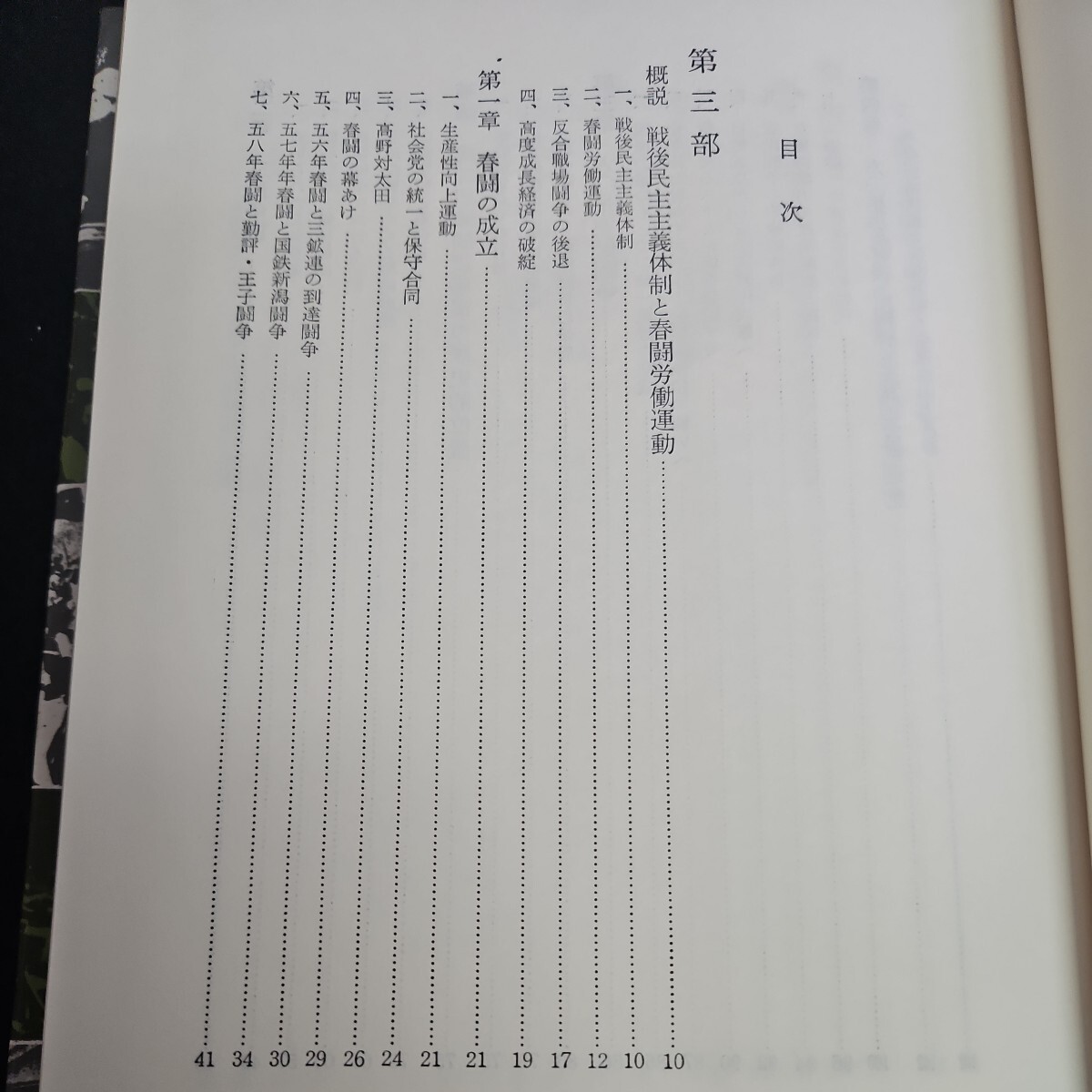 目次

第三部

概説 戦後民主主義体制と春闘労働運動 10

一、戦後民主主義体制 10
二、春闘労働運動 12
三、反合職場闘争の後退 17
四、高度成長経済の破綻 19

第一章 春闘の成立 21

一、生産性向上運動 21
二、社会党の統一と保守合同 24
三、高野対太田 26
四、春闘の幕あけ 29
五、五六年春闘と三鉱連の到達闘争 30
六、五七年年春闘と国鉄新潟闘争 34
七、五八年春闘と勤評・王子闘争 41